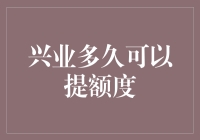 兴业多久可以提额度